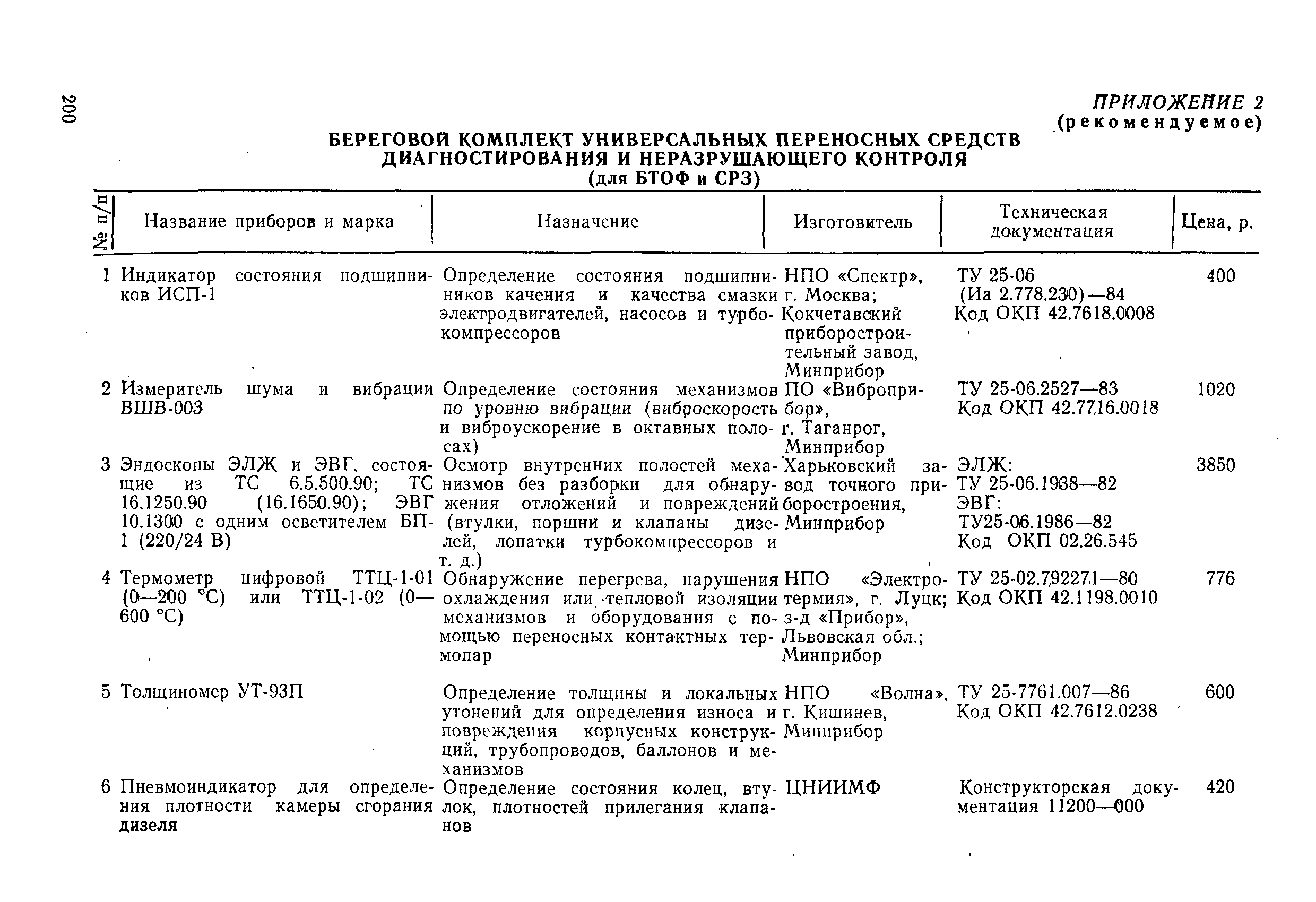 200

ПРИЛОЖЕНИЕ 2
(рекомендуемое)

БЕРЕГОВОЙ КОМПЛЕКТ УНИВЕРСАЛЬНЫХ ПЕРЕНОСНЫХ СРЕДСТВ ДИАГНОСТИРОВАНИЯ И НЕРАЗРУШАЮЩЕГО КОНТРОЛЯ
(для БТОФ и СРЗ)

| № п/п | Название приборов и марка | Назначение | Изготовитель | Техническая документация | Цена, р. |
|---|---|---|---|---|---|
| 1 | Индикатор состояния подшипников ИСП-1 | Определение состояния подшипников качения и качества смазки электродвигателей, насосов и турбокомпрессоров | НПО «Спектр», г. Москва; Кокчетавский приборостроительный завод, Минприбор | ТУ 25-06 (Иа 2.778.230)—84 Код ОКП 42.7618.0008 | 400 |
| 2 | Измеритель шума и вибрации ВШВ-003 | Определение состояния механизмов по уровню вибрации (виброскорость и виброускорение в октавных полосах) | ПО «Виброприбор», г. Таганрог, Минприбор | ТУ 25-06.2527—83 Код ОКП 42.7716.0018 | 1020 |
| 3 | Эндоскопы ЭЛЖ и ЭВГ, состоящие из ТС 6.5.500.90; ТС 16.1250.90 (16.1650.90); ЭВГ 10.1300 с одним осветителем БП-1 (220/24 В) | Осмотр внутренних полостей механизмов без разборки для обнаружения отложений и повреждений (втулки, поршни и клапаны дизелей, лопатки турбокомпрессоров и т. д.) | Харьковский завод точного приборостроения, Минприбор | ЭЛЖ: ТУ 25-06.1938—82 ЭВГ: ТУ25-06.1986—82 Код ОКП 02.26.545 | 3850 |
| 4 | Термометр цифровой ТТЦ-1-01 (0—200 °С) или ТТЦ-1-02 (0—600 °С) | Обнаружение перегрева, нарушения охлаждения или тепловой изоляции механизмов и оборудования с помощью переносных контактных термопар | НПО «Электротермия», г. Луцк; з-д «Прибор», Львовская обл.; Минприбор | ТУ 25-02.792271—80 Код ОКП 42.1198.0010 | 776 |
| 5 | Толщиномер УТ-93П | Определение толщины и локальных утонений для определения износа и повреждения корпусных конструкций, трубопроводов, баллонов и механизмов | НПО «Волна», г. Кишинев, Минприбор | ТУ 25-7761.007—86 Код ОКП 42.7612.0238 | 600 |
| 6 | Пневмоиндикатор для определения плотности камеры сгорания дизеля | Определение состояния колец, втулок, плотностей прилегания клапанов | ЦНИИМФ | Конструкторская документация 11200—000 | 420 |